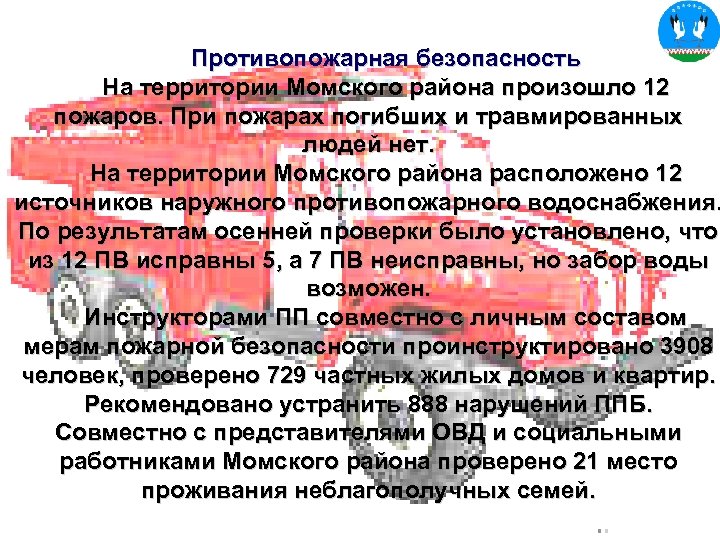 Противопожарная безопасность

На территории Момского района произошло 12 пожаров. При пожарах погибших и травмированных людей нет.

На территории Момского района расположено 12 источников наружного противопожарного водоснабжения. По результатам осенней проверки было установлено, что из 12 ПВ исправны 5, а 7 ПВ неисправны, но забор воды возможен.

Инструкторами ПП совместно с личным составом мерам пожарной безопасности проинструктировано 3908 человек, проверено 729 частных жилых домов и квартир. Рекомендовано устранить 888 нарушений ППБ. Совместно с представителями ОВД и социальными работниками Момского района проверено 21 место проживания неблагополучных семей.